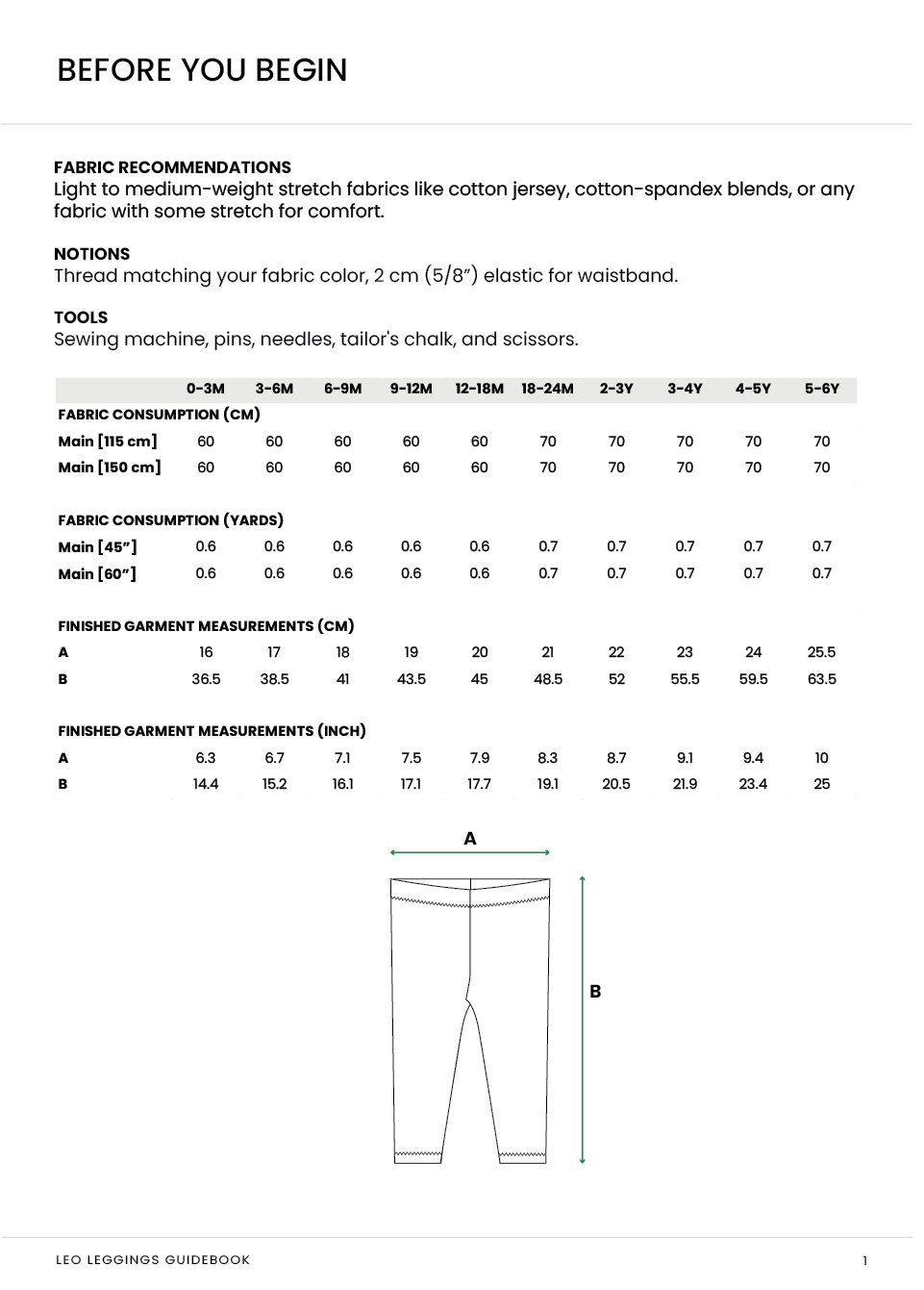 BEFORE YOU BEGIN

FABRIC RECOMMENDATIONS
Light to medium-weight stretch fabrics like cotton jersey, cotton-spandex blends, or any fabric with some stretch for comfort.

NOTIONS
Thread matching your fabric color, 2 cm (5/8") elastic for waistband.

TOOLS
Sewing machine, pins, needles, tailor's chalk, and scissors.

| | 0-3M | 3-6M | 6-9M | 9-12M | 12-18M | 18-24M | 2-3Y | 3-4Y | 4-5Y | 5-6Y |
|---|---|---|---|---|---|---|---|---|---|---|
| FABRIC CONSUMPTION (CM) | | | | | | | | | | |
| Main [115 cm] | 60 | 60 | 60 | 60 | 60 | 70 | 70 | 70 | 70 | 70 |
| Main [150 cm] | 60 | 60 | 60 | 60 | 60 | 70 | 70 | 70 | 70 | 70 |
| FABRIC CONSUMPTION (YARDS) | | | | | | | | | | |
| Main [45"] | 0.6 | 0.6 | 0.6 | 0.6 | 0.6 | 0.7 | 0.7 | 0.7 | 0.7 | 0.7 |
| Main [60"] | 0.6 | 0.6 | 0.6 | 0.6 | 0.6 | 0.7 | 0.7 | 0.7 | 0.7 | 0.7 |
| FINISHED GARMENT MEASUREMENTS (CM) | | | | | | | | | | |
| A | 16 | 17 | 18 | 19 | 20 | 21 | 22 | 23 | 24 | 25.5 |
| B | 36.5 | 38.5 | 41 | 43.5 | 45 | 48.5 | 52 | 55.5 | 59.5 | 63.5 |
| FINISHED GARMENT MEASUREMENTS (INCH) | | | | | | | | | | |
| A | 6.3 | 6.7 | 7.1 | 7.5 | 7.9 | 8.3 | 8.7 | 9.1 | 9.4 | 10 |
| B | 14.4 | 15.2 | 16.1 | 17.1 | 17.7 | 19.1 | 20.5 | 21.9 | 23.4 | 25 |

A

B

LEO LEGGINGS GUIDEBOOK

1